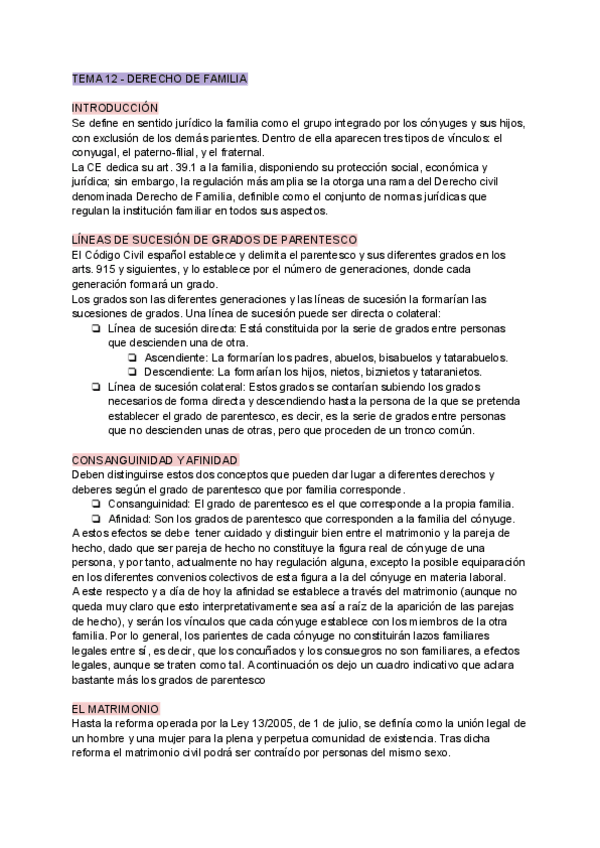 TEMA 12 - DERECHO DE FAMILIA

INTRODUCCIÓN
Se define en sentido jurídico la familia como el grupo integrado por los cónyuges y sus hijos, con exclusión de los demás parientes. Dentro de ella aparecen tres tipos de vínculos: el conyugal, el paterno-filial, y el fraternal.
La CE dedica su art. 39.1 a la familia, disponiendo su protección social, económica y jurídica; sin embargo, la regulación más amplia se la otorga una rama del Derecho civil denominada Derecho de Familia, definible como el conjunto de normas jurídicas que regulan la institución familiar en todos sus aspectos.

LÍNEAS DE SUCESIÓN DE GRADOS DE PARENTESCO
El Código Civil español establece y delimita el parentesco y sus diferentes grados en los arts. 915 y siguientes, y lo establece por el número de generaciones, donde cada generación formará un grado.
Los grados son las diferentes generaciones y las líneas de sucesión la formarían las sucesiones de grados. Una línea de sucesión puede ser directa o colateral:
❏ Línea de sucesión directa: Está constituida por la serie de grados entre personas que descienden una de otra.
❏ Ascendiente: La formarían los padres, abuelos, bisabuelos y tatarabuelos.
❏ Descendiente: La formarían los hijos, nietos, biznietos y tataranietos.
❏ Línea de sucesión colateral: Estos grados se contarían subiendo los grados necesarios de forma directa y descendiendo hasta la persona de la que se pretenda establecer el grado de parentesco, es decir, es la serie de grados entre personas que no descienden unas de otras, pero que proceden de un tronco común.

CONSANGUINIDAD Y AFINIDAD
Deben distinguirse estos dos conceptos que pueden dar lugar a diferentes derechos y deberes según el grado de parentesco que por familia corresponde.
❏ Consanguinidad: El grado de parentesco es el que corresponde a la propia familia.
❏ Afinidad: Son los grados de parentesco que corresponden a la familia del cónyuge.
A estos efectos se debe tener cuidado y distinguir bien entre el matrimonio y la pareja de hecho, dado que ser pareja de hecho no constituye la figura real de cónyuge de una persona, y por tanto, actualmente no hay regulación alguna, excepto la posible equiparación en los diferentes convenios colectivos de esta figura a la del cónyuge en materia laboral.
A este respecto y a día de hoy la afinidad se establece a través del matrimonio (aunque no queda muy claro que esto interpretativamente sea así a raíz de la aparición de las parejas de hecho), y serán los vínculos que cada cónyuge establece con los miembros de la otra familia. Por lo general, los parientes de cada cónyuge no constituirán lazos familiares legales entre sí, es decir, que los concuñados y los consuegros no son familiares, a efectos legales, aunque se traten como tal. A continuación os dejo un cuadro indicativo que aclara bastante más los grados de parentesco

EL MATRIMONIO
Hasta la reforma operada por la Ley 13/2005, de 1 de julio, se definía como la unión legal de un hombre y una mujer para la plena y perpetua comunidad de existencia. Tras dicha reforma el matrimonio civil podrá ser contraído por personas del mismo sexo.